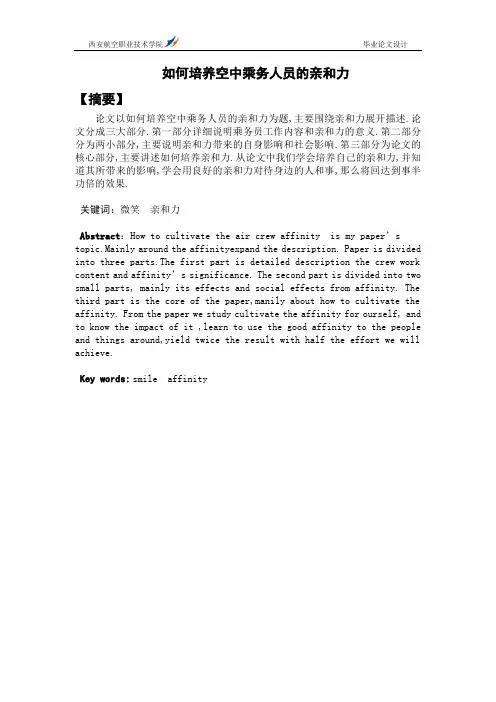 西安航空职业技术学院

毕业论文设计

如何培养空中乘务人员的亲和力

【摘要】

论文以如何培养空中乘务人员的亲和力为题,主要围绕亲和力展开描述.论文分成三大部分.第一部分详细说明乘务员工作内容和亲和力的意义.第二部分分为两小部分,主要说明亲和力带来的自身影响和社会影响.第三部分为论文的核心部分,主要讲述如何培养亲和力.从论文中我们学会培养自己的亲和力,并知道其所带来的影响,学会用良好的亲和力对待身边的人和事,那么将回达到事半功倍的效果.

关键词:微笑 亲和力

Abstract: How to cultivate the air crew affinity is my paper's topic.Mainly around the affinityexpand the description. Paper is divided into three parts.The first part is detailed description the crew work content and affinity's significance. The second part is divided into two small parts, mainly its effects and social effects from affinity. The third part is the core of the paper,manily about how to cultivate the affinity. From the paper we study cultivate the affinity for ourself, and to know the impact of it ,learn to use the good affinity to the people and things around,yield twice the result with half the effort we will achieve.

Key words:smile affinity